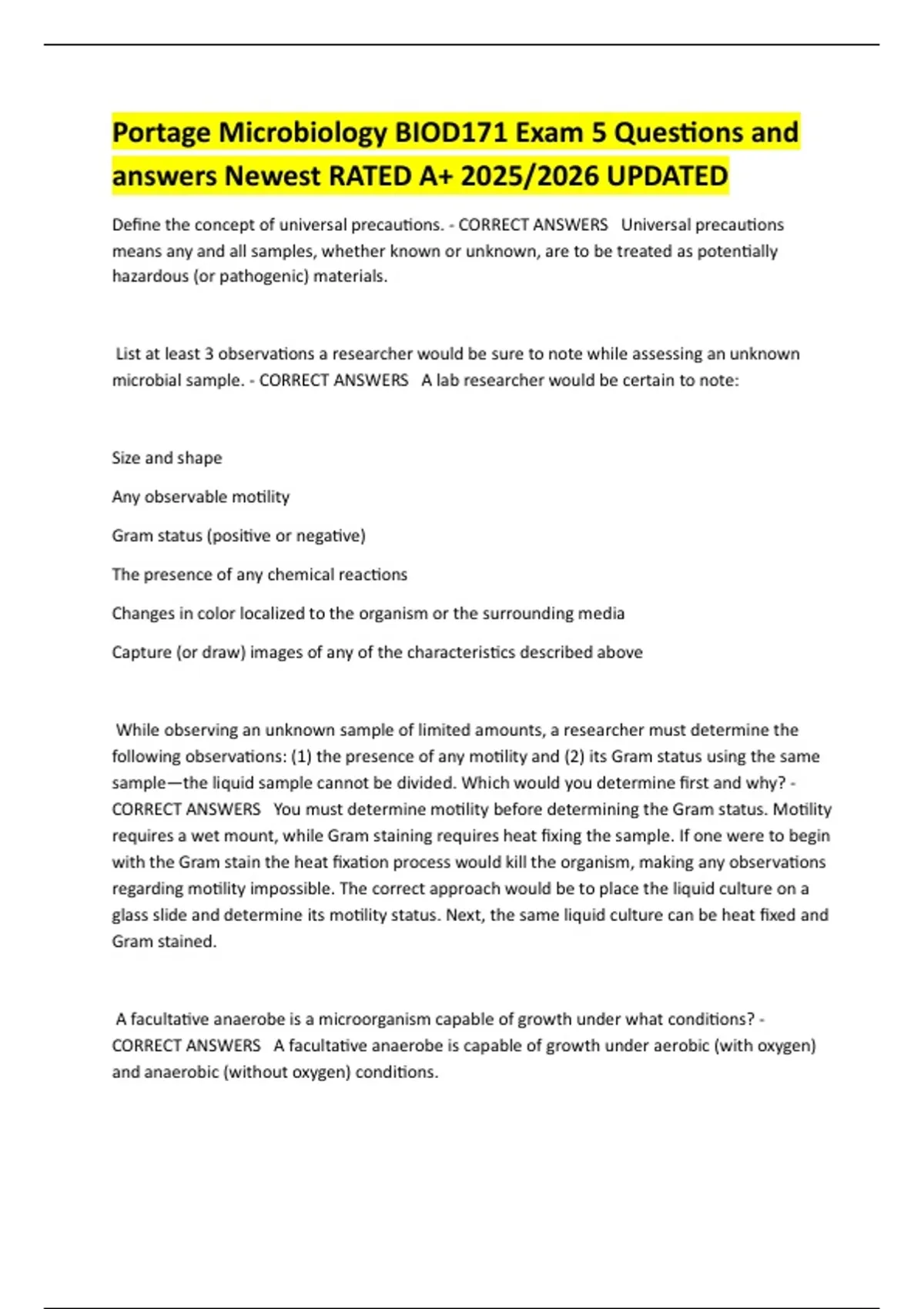 Portage Microbiology BIOD171 Exam 5 Questions and answers Newest RATED A+ 2025/2026 UPDATED

Define the concept of universal precautions. - CORRECT ANSWERS Universal precautions means any and all samples, whether known or unknown, are to be treated as potentially hazardous (or pathogenic) materials.

List at least 3 observations a researcher would be sure to note while assessing an unknown microbial sample. - CORRECT ANSWERS A lab researcher would be certain to note:

Size and shape

Any observable motility

Gram status (positive or negative)

The presence of any chemical reactions

Changes in color localized to the organism or the surrounding media

Capture (or draw) images of any of the characteristics described above

While observing an unknown sample of limited amounts, a researcher must determine the following observations: (1) the presence of any motility and (2) its Gram status using the same sample—the liquid sample cannot be divided. Which would you determine first and why? - CORRECT ANSWERS You must determine motility before determining the Gram status. Motility requires a wet mount, while Gram staining requires heat fixing the sample. If one were to begin with the Gram stain the heat fixation process would kill the organism, making any observations regarding motility impossible. The correct approach would be to place the liquid culture on a glass slide and determine its motility status. Next, the same liquid culture can be heat fixed and Gram stained.

A facultative anaerobe is a microorganism capable of growth under what conditions? - CORRECT ANSWERS A facultative anaerobe is capable of growth under aerobic (with oxygen) and anaerobic (without oxygen) conditions.